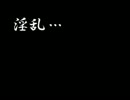 淫乱…